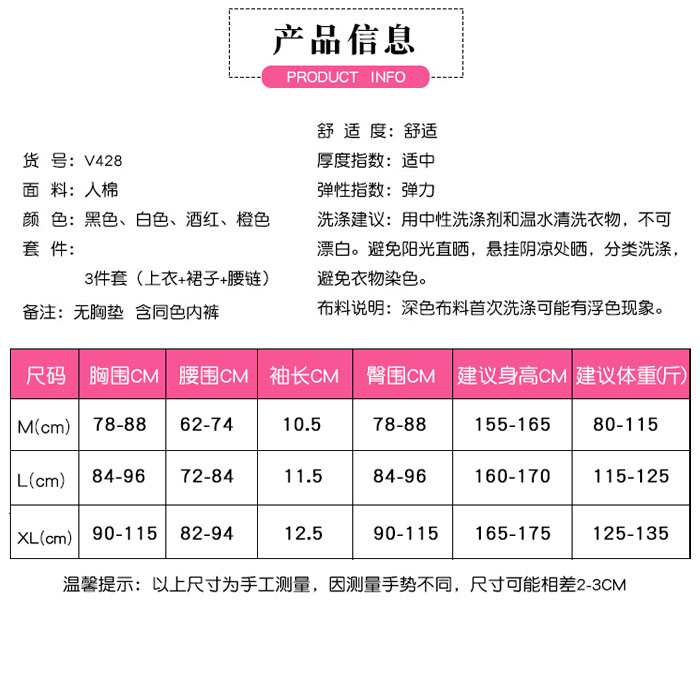 产品信息
PRODUCT INFO

货 号：V428
面 料：人棉
颜 色：黑色、白色、酒红、橙色
套 件：
3件套（上衣+裙子+腰链）
备注：无胸垫 含同色内裤

舒 适 度：舒适
厚度指数：适中
弹性指数：弹力
洗涤建议：用中性洗涤剂和温水清洗衣物，不可漂白。避免阳光直晒，悬挂阴凉处晒，分类洗涤，避免衣物染色。
布料说明：深色布料首次洗涤可能有浮色现象。

| 尺码 | 胸围CM | 腰围CM | 袖长CM | 臀围CM | 建议身高CM | 建议体重(斤) |
|---|---|---|---|---|---|---|
| M(cm) | 78-88 | 62-74 | 10.5 | 78-88 | 155-165 | 80-115 |
| L(cm) | 84-96 | 72-84 | 11.5 | 84-96 | 160-170 | 115-125 |
| XL(cm) | 90-115 | 82-94 | 12.5 | 90-115 | 165-175 | 125-135 |

温馨提示：以上尺寸为手工测量，因测量手势不同，尺寸可能相差2-3CM